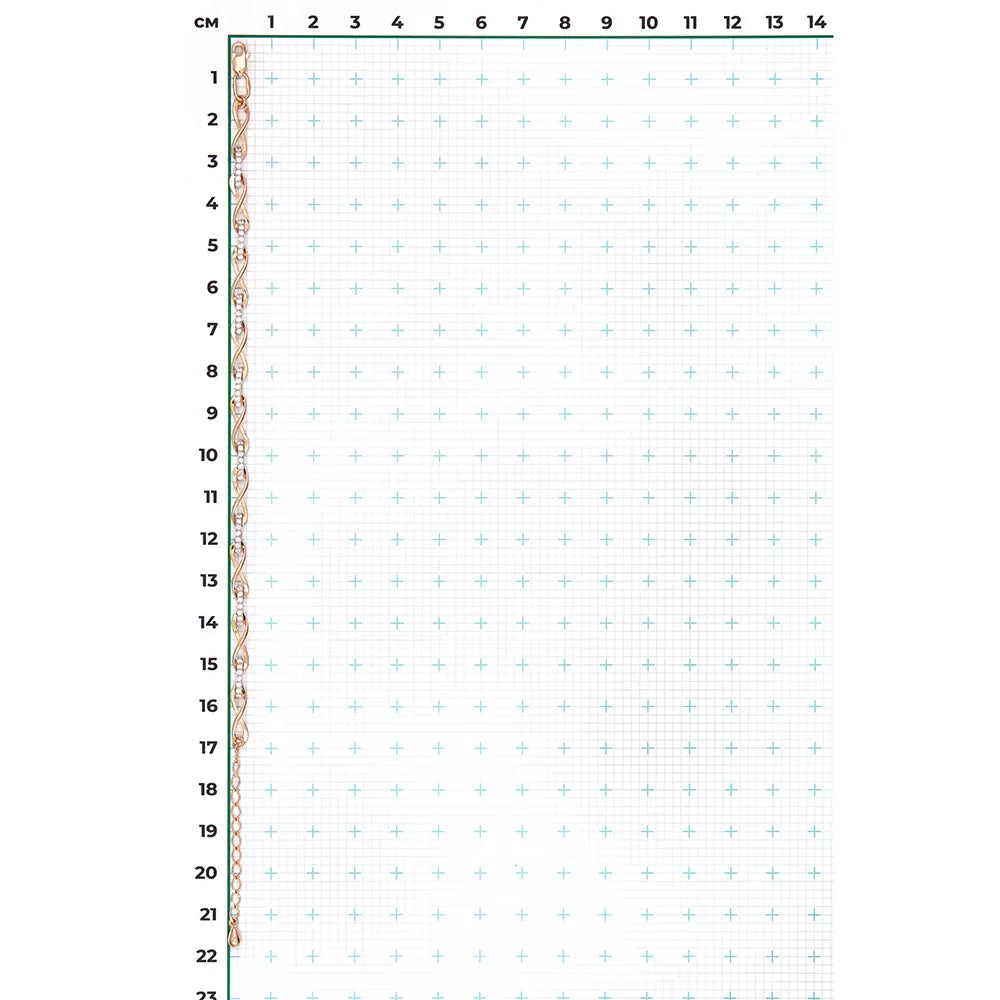 см 1 2 3 4 5 6 7 8 9 10 11 12 13 14

1
2
3
4
5
6
7
8
9
10
11
12
13
14
15
16
17
18
19
20
21
22
23